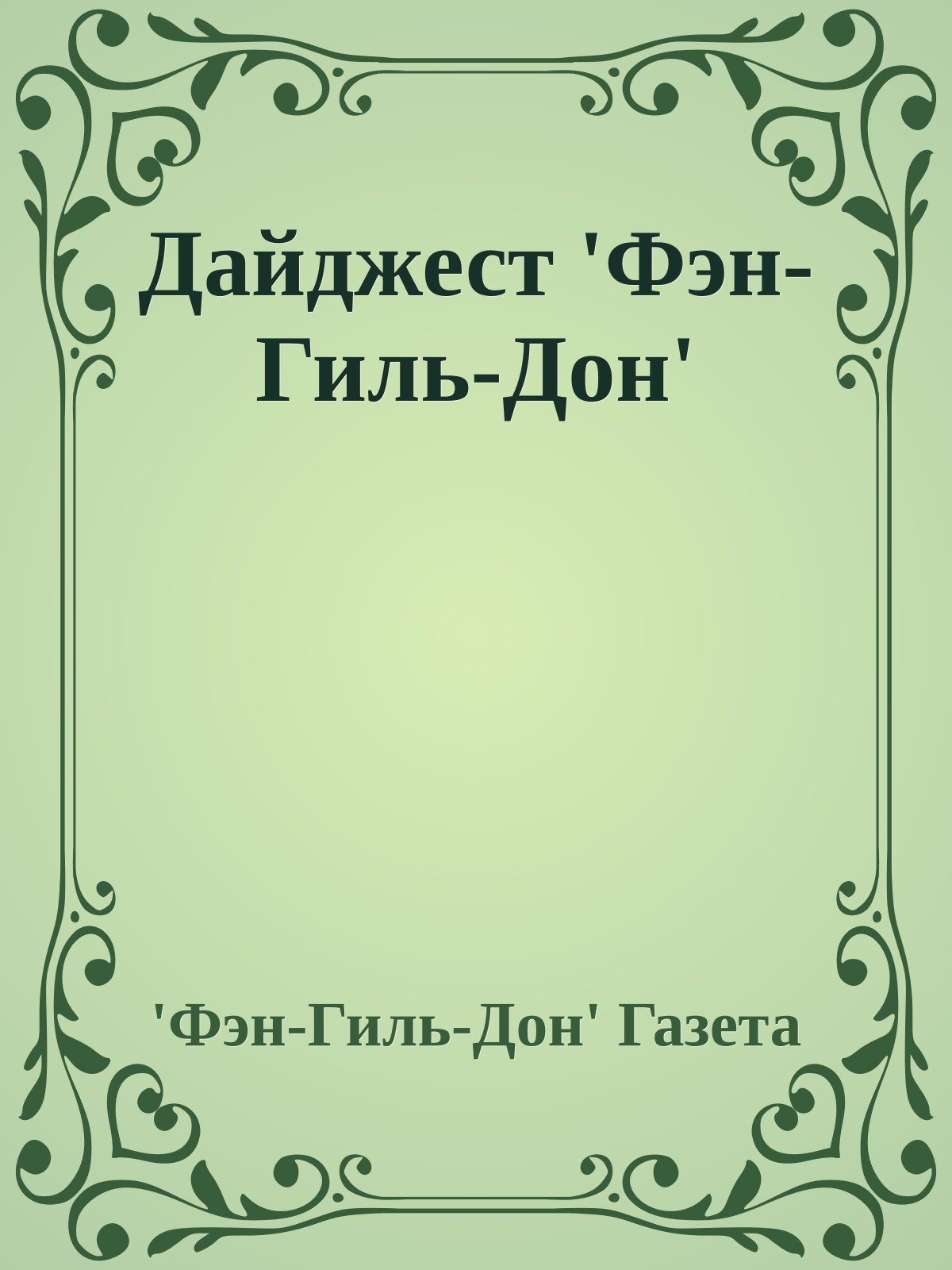 Дайджест 'Фэн-Гиль-Дон'

'Фэн-Гиль-Дон' Газета